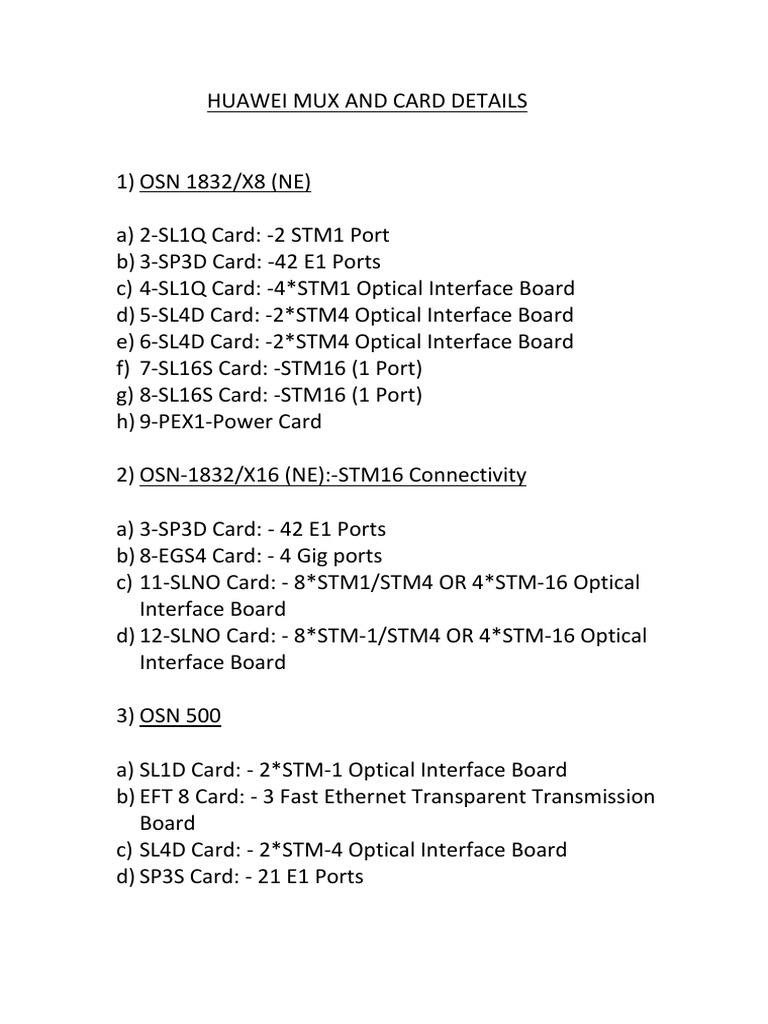 HUAWEI MUX AND CARD DETAILS

1) OSN 1832/X8 (NE)

a) 2-SL1Q Card: -2 STM1 Port
b) 3-SP3D Card: -42 E1 Ports
c) 4-SL1Q Card: -4*STM1 Optical Interface Board
d) 5-SL4D Card: -2*STM4 Optical Interface Board
e) 6-SL4D Card: -2*STM4 Optical Interface Board
f) 7-SL16S Card: -STM16 (1 Port)
g) 8-SL16S Card: -STM16 (1 Port)
h) 9-PEX1-Power Card

2) OSN-1832/X16 (NE):-STM16 Connectivity

a) 3-SP3D Card: - 42 E1 Ports
b) 8-EGS4 Card: - 4 Gig ports
c) 11-SLNO Card: - 8*STM1/STM4 OR 4*STM-16 Optical Interface Board
d) 12-SLNO Card: - 8*STM-1/STM4 OR 4*STM-16 Optical Interface Board

3) OSN 500

a) SL1D Card: - 2*STM-1 Optical Interface Board
b) EFT 8 Card: - 3 Fast Ethernet Transparent Transmission Board
c) SL4D Card: - 2*STM-4 Optical Interface Board
d) SP3S Card: - 21 E1 Ports